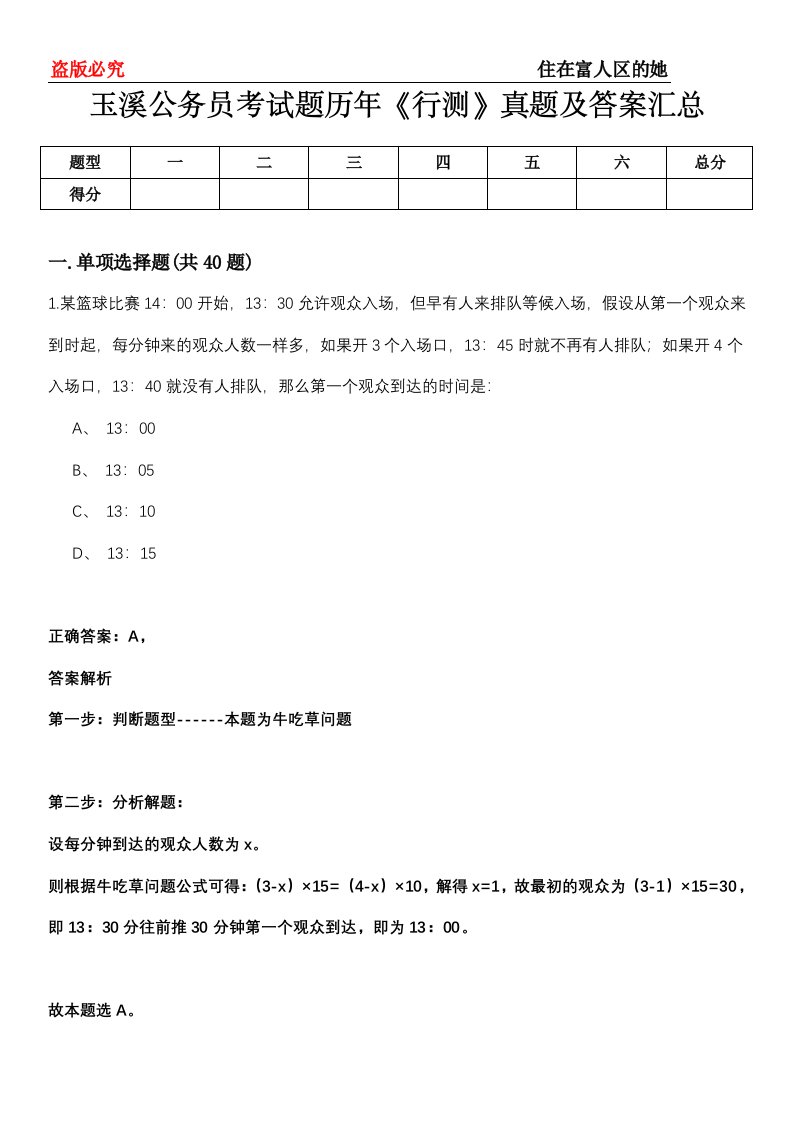 盗版必究 住在富人区的她

玉溪公务员考试题历年《行测》真题及答案汇总

| 题型 | 一 | 二 | 三 | 四 | 五 | 六 | 总分 |
|---|---|---|---|---|---|---|---|
| 得分 | | | | | | | |

一.单项选择题(共40题)

1.某篮球比赛14：00开始，13：30允许观众入场，但早有人来排队等候入场，假设从第一个观众来到时起，每分钟来的观众人数一样多，如果开3个入场口，13：45时就不再有人排队；如果开4个入场口，13：40就没有人排队，那么第一个观众到达的时间是：

A、 13：00

B、 13：05

C、 13：10

D、 13：15

正确答案：A，

答案解析

第一步：判断题型------本题为牛吃草问题

第二步：分析解题：

设每分钟到达的观众人数为x。

则根据牛吃草问题公式可得：(3-x）×15=（4-x）×10，解得x=1，故最初的观众为（3-1）×15=30，即13：30分往前推30分钟第一个观众到达，即为13：00。

故本题选A。